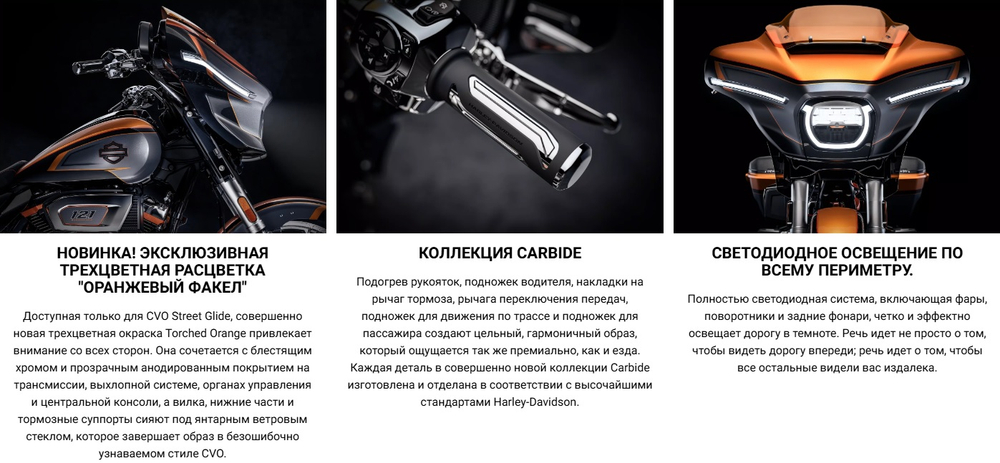 НОВИНКА! ЭКСКЛЮЗИВНАЯ ТРЕХЦВЕТНАЯ РАСЦВЕТКА "ОРАНЖЕВЫЙ ФАКЕЛ"

Доступная только для CVO Street Glide, совершенно новая трехцветная окраска Torched Orange привлекает внимание со всех сторон. Она сочетается с блестящим хромом и прозрачным анодированным покрытием на трансмиссии, выхлопной системе, органах управления и центральной консоли, а вилка, нижние части и тормозные суппорты сияют под янтарным ветровым стеклом, которое завершает образ в безошибочно узнаваемом стиле CVO.

КОЛЛЕКЦИЯ CARBIDE

Подогрев рукояток, подножек водителя, накладки на рычаг тормоза, рычага переключения передач, подножек для движения по трассе и подножек для пассажира создают цельный, гармоничный образ, который ощущается так же премиально, как и езда. Каждая деталь в совершенно новой коллекции Carbide изготовлена и отделана в соответствии с высочайшими стандартами Harley-Davidson.

СВЕТОДИОДНОЕ ОСВЕЩЕНИЕ ПО ВСЕМУ ПЕРИМЕТРУ.

Полностью светодиодная система, включающая фары, поворотники и задние фонари, четко и эффектно освещает дорогу в темноте. Речь идет не просто о том, чтобы видеть дорогу впереди; речь идет о том, чтобы все остальные видели вас издалека.